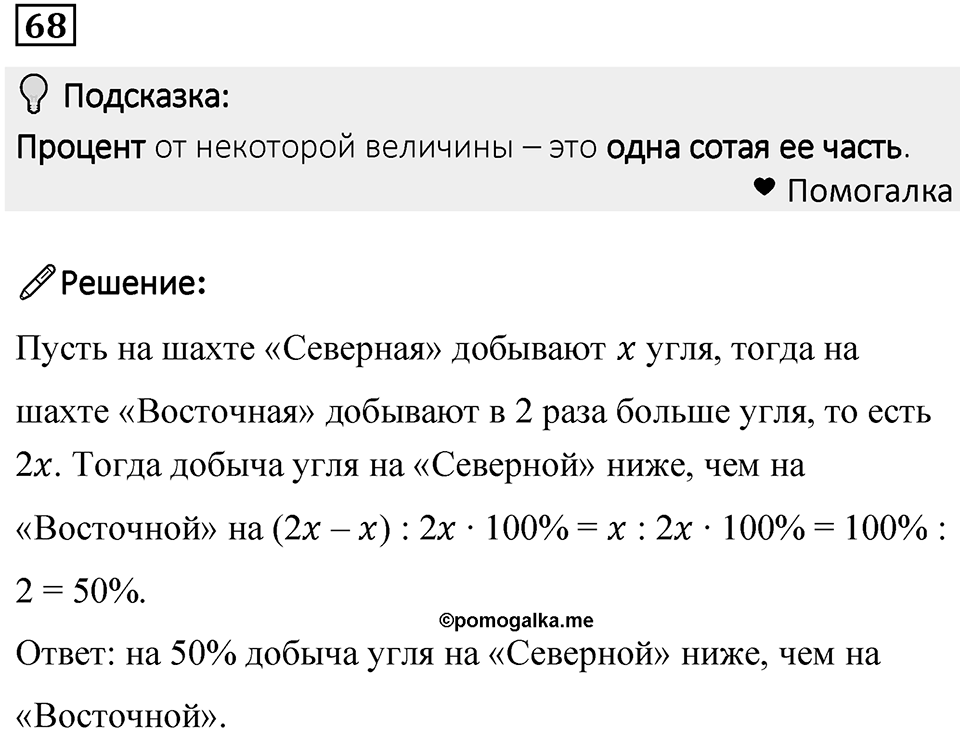 68

Подсказка:
Процент от некоторой величины – это одна сотая ее часть.

Помогалка

Решение:
Пусть на шахте «Северная» добывают $x$ угля, тогда на шахте «Восточная» добывают в 2 раза больше угля, то есть $2x$. Тогда добыча угля на «Северной» ниже, чем на «Восточной» на $(2x - x) : 2x \cdot 100\% = x : 2x \cdot 100\% = 100\% : 2 = 50\%$.

©pomogalka.me

Ответ: на 50% добыча угля на «Северной» ниже, чем на «Восточной».